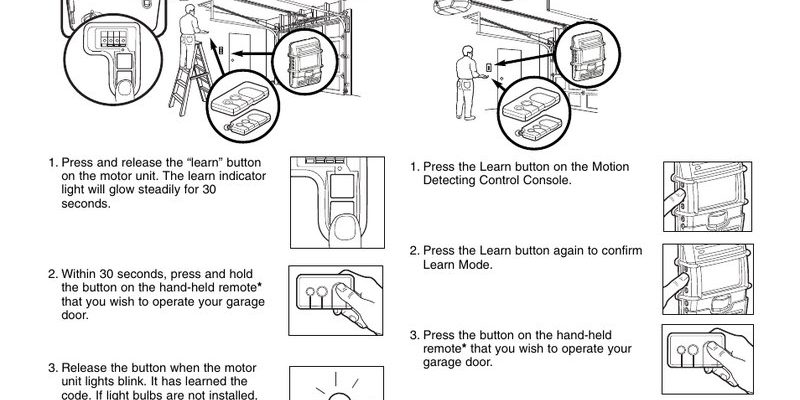 1. Press and release the “learn” button on the motor unit. The learn indicator light will glow steadily for 30 seconds.

2. Within 30 seconds, press and hold the button on the hand-held remote* that you wish to operate your garage door.

3. Release the button when the motor unit lights blink. It has learned the code. If light bulbs are not installed,

1. Press the Learn button on the Motion Detecting Control Console.

2. Press the Learn button again to confirm Learn Mode.

3. Press the button on the hand-held remote* that you wish to operate your garage door.